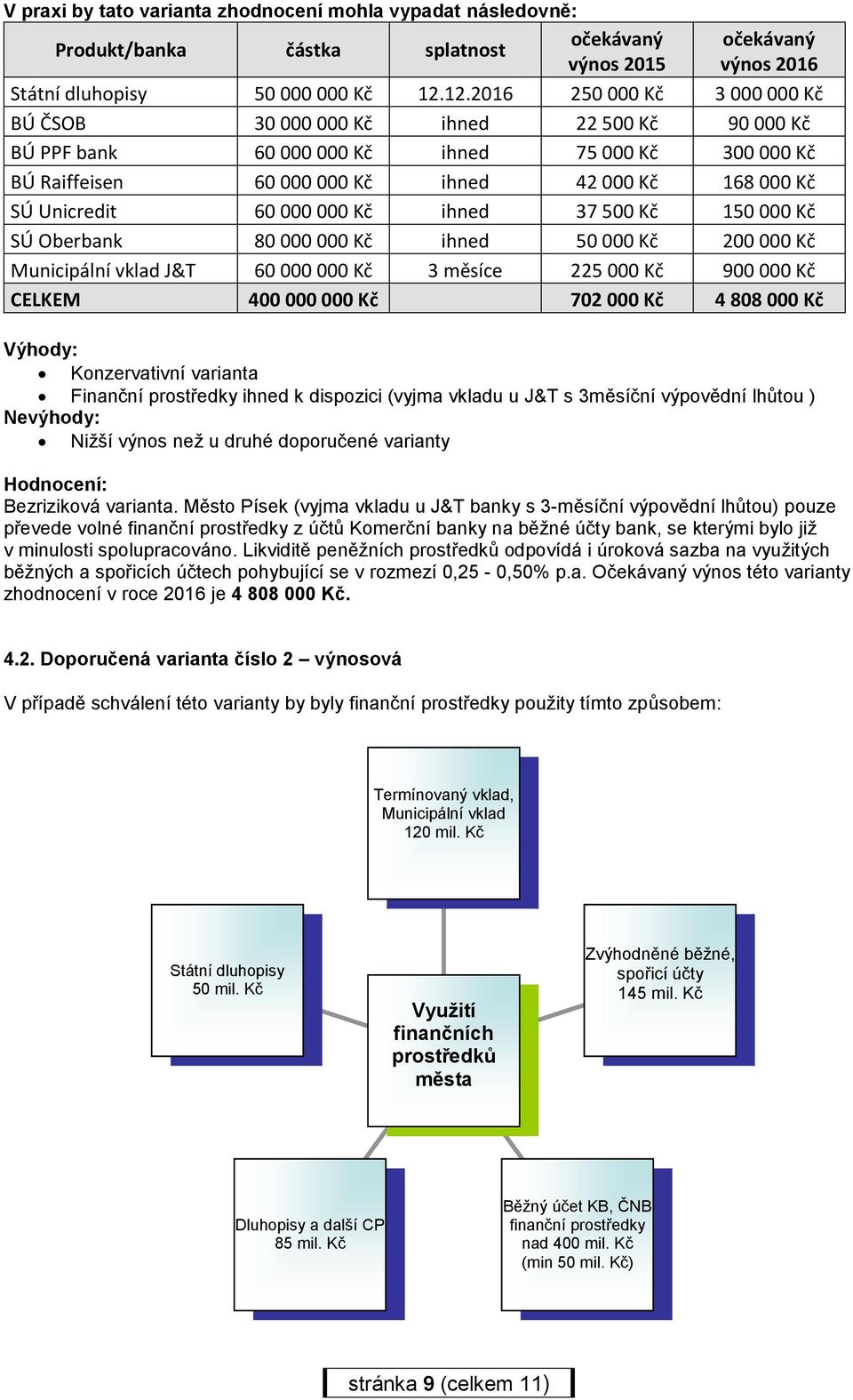 V praxi by tato varianta zhodnocení mohla vypadat následovně:

| Produkt/banka | částka | splatnost | očekávaný výnos 2015 | očekávaný výnos 2016 |
|---|---|---|---|---|
| Státní dluhopisy | 50 000 000 Kč | 12.12.2016 | 250 000 Kč | 3 000 000 Kč |
| BÚ ČSOB | 30 000 000 Kč | ihned | 22 500 Kč | 90 000 Kč |
| BÚ PPF bank | 60 000 000 Kč | ihned | 75 000 Kč | 300 000 Kč |
| BÚ Raiffeisen | 60 000 000 Kč | ihned | 42 000 Kč | 168 000 Kč |
| SÚ Unicredit | 60 000 000 Kč | ihned | 37 500 Kč | 150 000 Kč |
| SÚ Oberbank | 80 000 000 Kč | ihned | 50 000 Kč | 200 000 Kč |
| Municipální vklad J&T | 60 000 000 Kč | 3 měsíce | 225 000 Kč | 900 000 Kč |
| CELKEM | 400 000 000 Kč | | 702 000 Kč | 4 808 000 Kč |

Výhody:
• Konzervativní varianta
• Finanční prostředky ihned k dispozici (vyjma vkladu u J&T s 3měsíční výpovědní lhůtou )
Nevýhody:
• Nižší výnos než u druhé doporučené varianty

Hodnocení:
Bezriziková varianta. Město Písek (vyjma vkladu u J&T banky s 3-měsíční výpovědní lhůtou) pouze převede volné finanční prostředky z účtů Komerční banky na běžné účty bank, se kterými bylo již v minulosti spolupracováno. Likviditě peněžních prostředků odpovídá i úroková sazba na využitých běžných a spořicích účtech pohybující se v rozmezí 0,25 - 0,50% p.a. Očekávaný výnos této varianty zhodnocení v roce 2016 je 4 808 000 Kč.

4.2. Doporučená varianta číslo 2 – výnosová

V případě schválení této varianty by byly finanční prostředky použity tímto způsobem:

Termínovaný vklad, Municipální vklad 120 mil. Kč

Státní dluhopisy 50 mil. Kč

Využití finančních prostředků města

Zvýhodněné běžné, spořicí účty 145 mil. Kč

Dluhopisy a další CP 85 mil. Kč

Běžný účet KB, ČNB finanční prostředky nad 400 mil. Kč (min 50 mil. Kč)

stránka 9 (celkem 11)